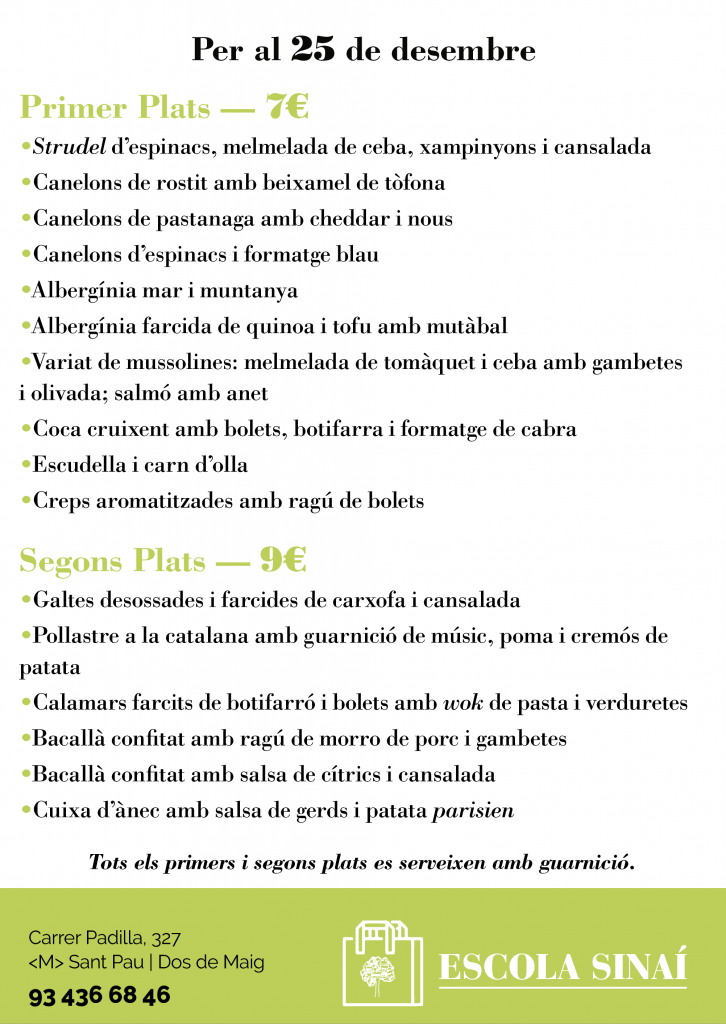 Per al 25 de desembre

Primer Plats — 7€

•Strudel d'espinacs, melmelada de ceba, xampinyons i cansalada
•Canelons de rostit amb beixamel de tòfona
•Canelons de pastanaga amb cheddar i nous
•Canelons d'espinacs i formatge blau
•Albergínia mar i muntanya
•Albergínia farcida de quinoa i tofu amb mutàbal
•Variat de mussolines: melmelada de tomàquet i ceba amb gambetes i olivada; salmó amb anet
•Coca cruixent amb bolets, botifarra i formatge de cabra
•Escudella i carn d'olla
•Creps aromatitzades amb ragú de bolets

Segons Plats — 9€

•Galtes desossades i farcides de carxofa i cansalada
•Pollastre a la catalana amb guarnició de músic, poma i cremós de patata
•Calamars farcits de botifarró i bolets amb wok de pasta i verduretes
•Bacallà confitat amb ragú de morro de porc i gambetes
•Bacallà confitat amb salsa de cítrics i cansalada
•Cuixa d'ànec amb salsa de gerds i patata parisien

Tots els primers i segons plats es serveixen amb guarnició.

Carrer Padilla, 327
<M> Sant Pau | Dos de Maig
93 436 68 46

ESCOLA SINAÍ